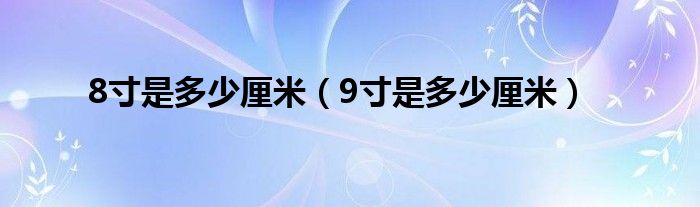 8寸是多少厘米（9寸是多少厘米）